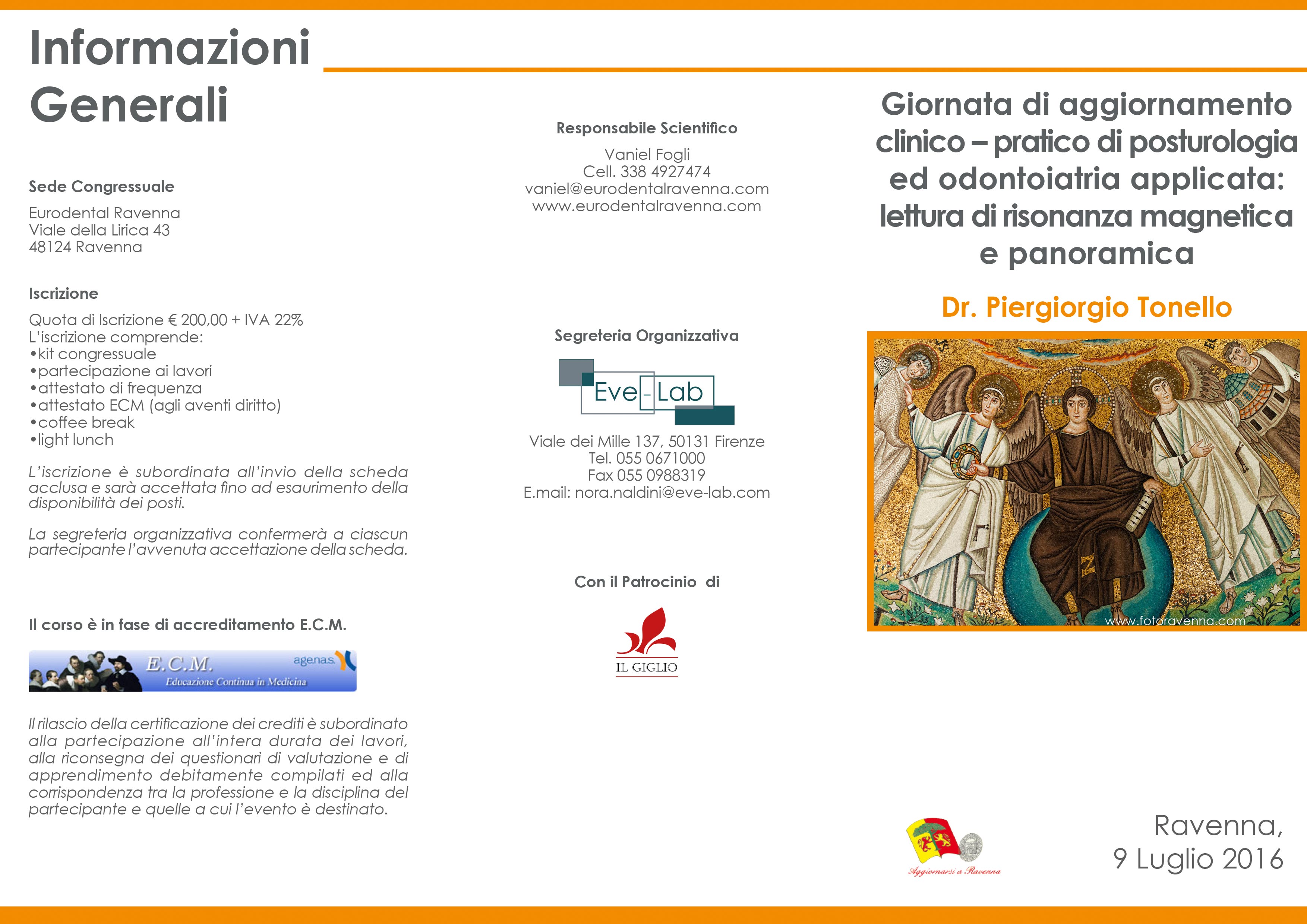 Informazioni Generali

Sede Congressuale

Eurodental Ravenna
Viale della Lirica 43
48124 Ravenna

Iscrizione

Quota di Iscrizione € 200,00 + IVA 22%
L'iscrizione comprende:
•kit congressuale
•partecipazione ai lavori
•attestato di frequenza
•attestato ECM (agli aventi diritto)
•coffee break
•light lunch

L'iscrizione è subordinata all'invio della scheda acclusa e sarà accettata fino ad esaurimento della disponibilità dei posti.

La segreteria organizzativa confermerà a ciascun partecipante l'avvenuta accettazione della scheda.

Il corso è in fase di accreditamento E.C.M.

E.C.M.
agenas.
Educazione Continua in Medicina

Il rilascio della certificazione dei crediti è subordinato alla partecipazione all'intera durata dei lavori, alla riconsegna dei questionari di valutazione e di apprendimento debitamente compilati ed alla corrispondenza tra la professione e la disciplina del partecipante e quelle a cui l'evento è destinato.

Responsabile Scientifico

Vaniel Fogli
Cell. 338 4927474
vaniel@eurodentalravenna.com
www.eurodentalravenna.com

Segreteria Organizzativa

Eve-Lab

Viale dei Mille 137, 50131 Firenze
Tel. 055 0671000
Fax 055 0988319
E.mail: nora.naldini@eve-lab.com

Con il Patrocinio di

IL GIGLIO

Giornata di aggiornamento clinico – pratico di posturologia ed odontoiatria applicata: lettura di risonanza magnetica e panoramica

Dr. Piergiorgio Tonello

www.fotoravenna.com

Aggiornarsi a Ravenna

Ravenna,
9 Luglio 2016